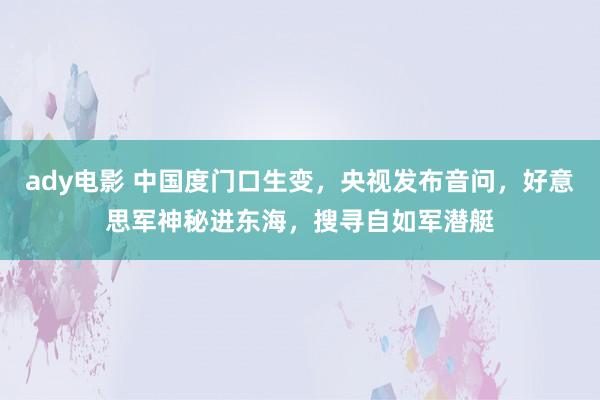 ady电影 中国度门口生变，央视发布音问，好意思军神秘进东海，搜寻自如军潜艇